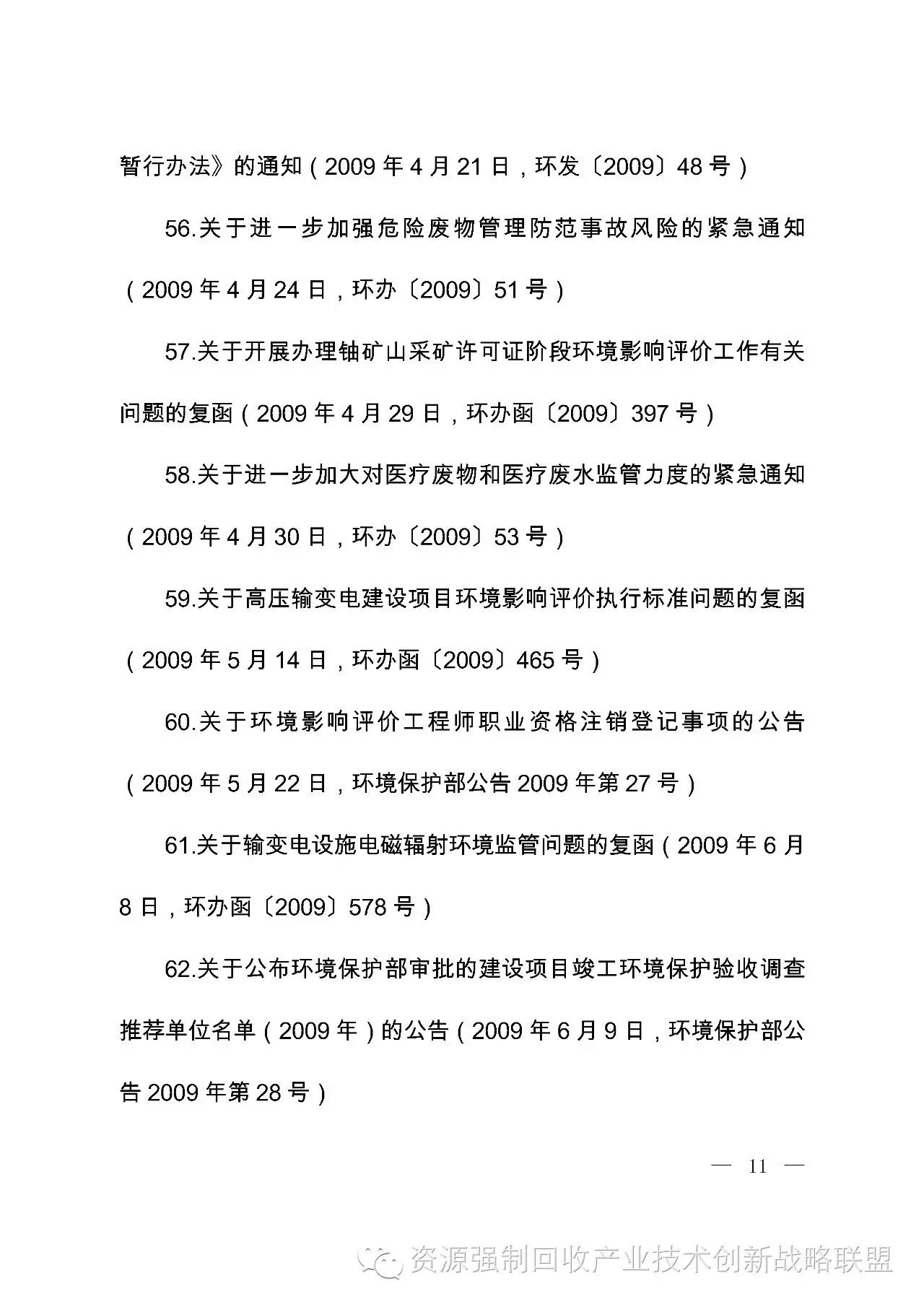 暂行办法》的通知（2009 年 4 月 21 日，环发〔2009〕48 号）

56.关于进一步加强危险废物管理防范事故风险的紧急通知（2009 年 4 月 24 日，环办〔2009〕51 号）

57.关于开展办理铀矿山采矿许可证阶段环境影响评价工作有关问题的复函（2009 年 4 月 29 日，环办函〔2009〕397 号）

58.关于进一步加大对医疗废物和医疗废水监管力度的紧急通知（2009 年 4 月 30 日，环办〔2009〕53 号）

59.关于高压输变电建设项目环境影响评价执行标准问题的复函（2009 年 5 月 14 日，环办函〔2009〕465 号）

60.关于环境影响评价工程师职业资格注销登记事项的公告（2009 年 5 月 22 日，环境保护部公告 2009 年第 27 号）

61.关于输变电设施电磁辐射环境监管问题的复函（2009 年 6 月 8 日，环办函〔2009〕578 号）

62.关于公布环境保护部审批的建设项目竣工环境保护验收调查推荐单位名单（2009 年）的公告（2009 年 6 月 9 日，环境保护部公告 2009 年第 28 号）

— 11 —

资源强制回收产业技术创新战略联盟